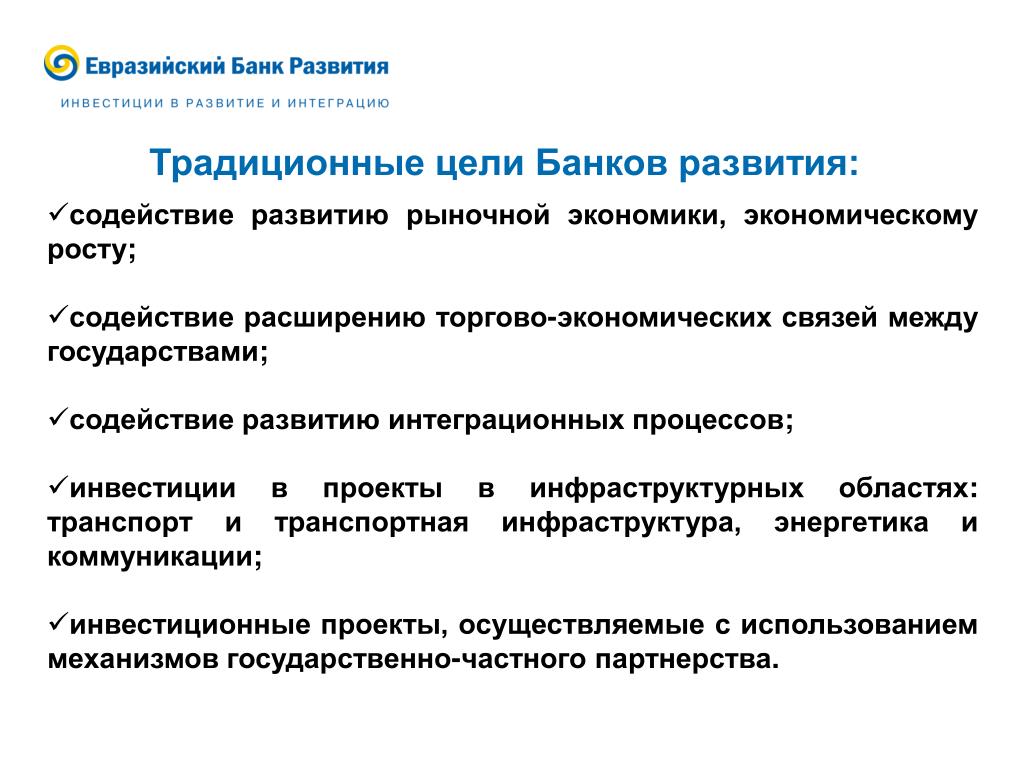 Евразийский Банк Развития
ИНВЕСТИЦИИ В РАЗВИТИЕ И ИНТЕГРАЦИЮ

Традиционные цели Банков развития:

✓содействие развитию рыночной экономики, экономическому росту;

✓содействие расширению торгово-экономических связей между государствами;

✓содействие развитию интеграционных процессов;

✓инвестиции в проекты в инфраструктурных областях: транспорт и транспортная инфраструктура, энергетика и коммуникации;

✓инвестиционные проекты, осуществляемые с использованием механизмов государственно-частного партнерства.